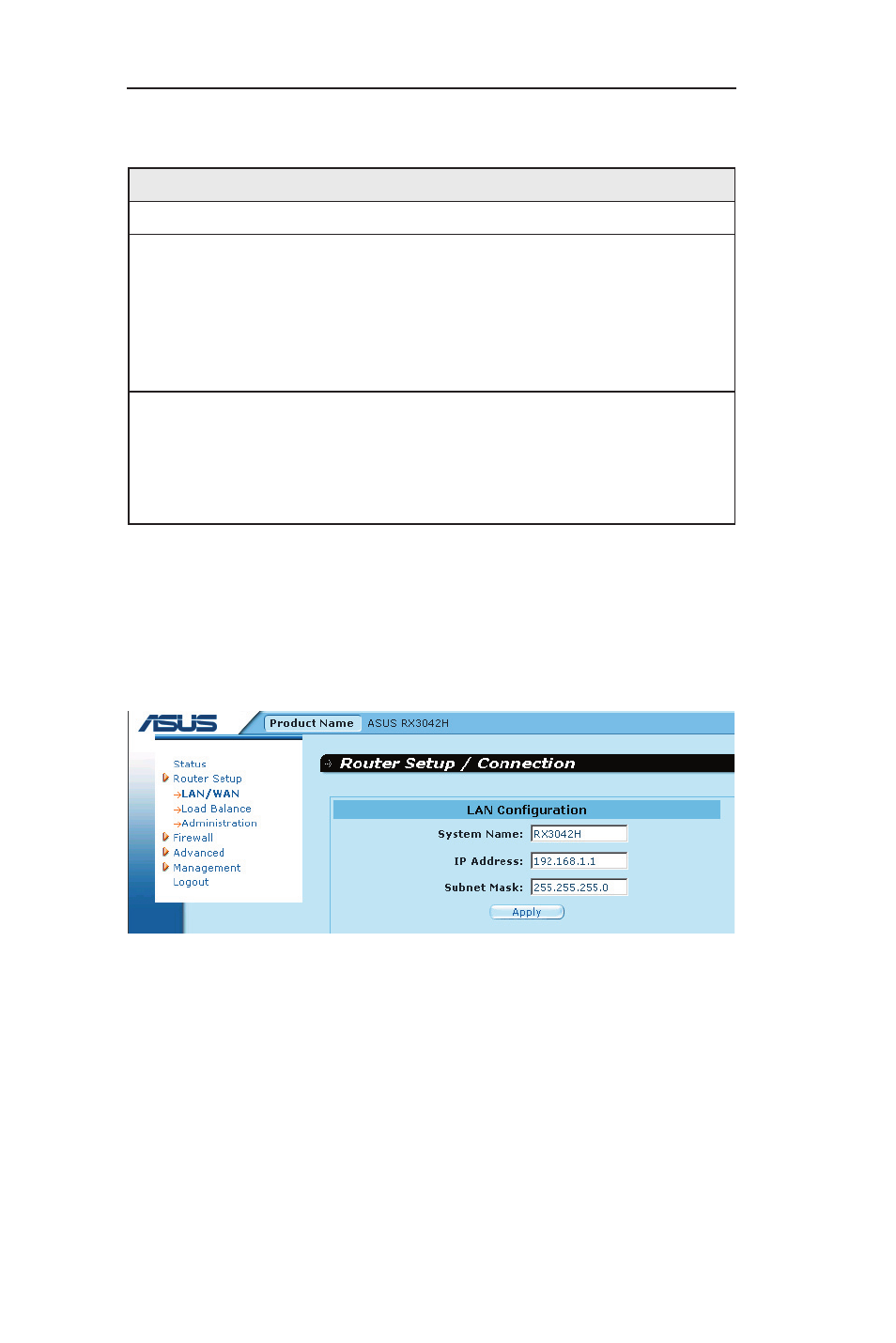 ASUS

Product Name ASUS RX3042H

Status
Router Setup
→LAN/WAN
→Load Balance
→Administration
Firewall
Advanced
Management
Logout

Router Setup / Connection

LAN Configuration

System Name: RX3042H

IP Address: 192.168.1.1

Subnet Mask: 255.255.255.0

Apply